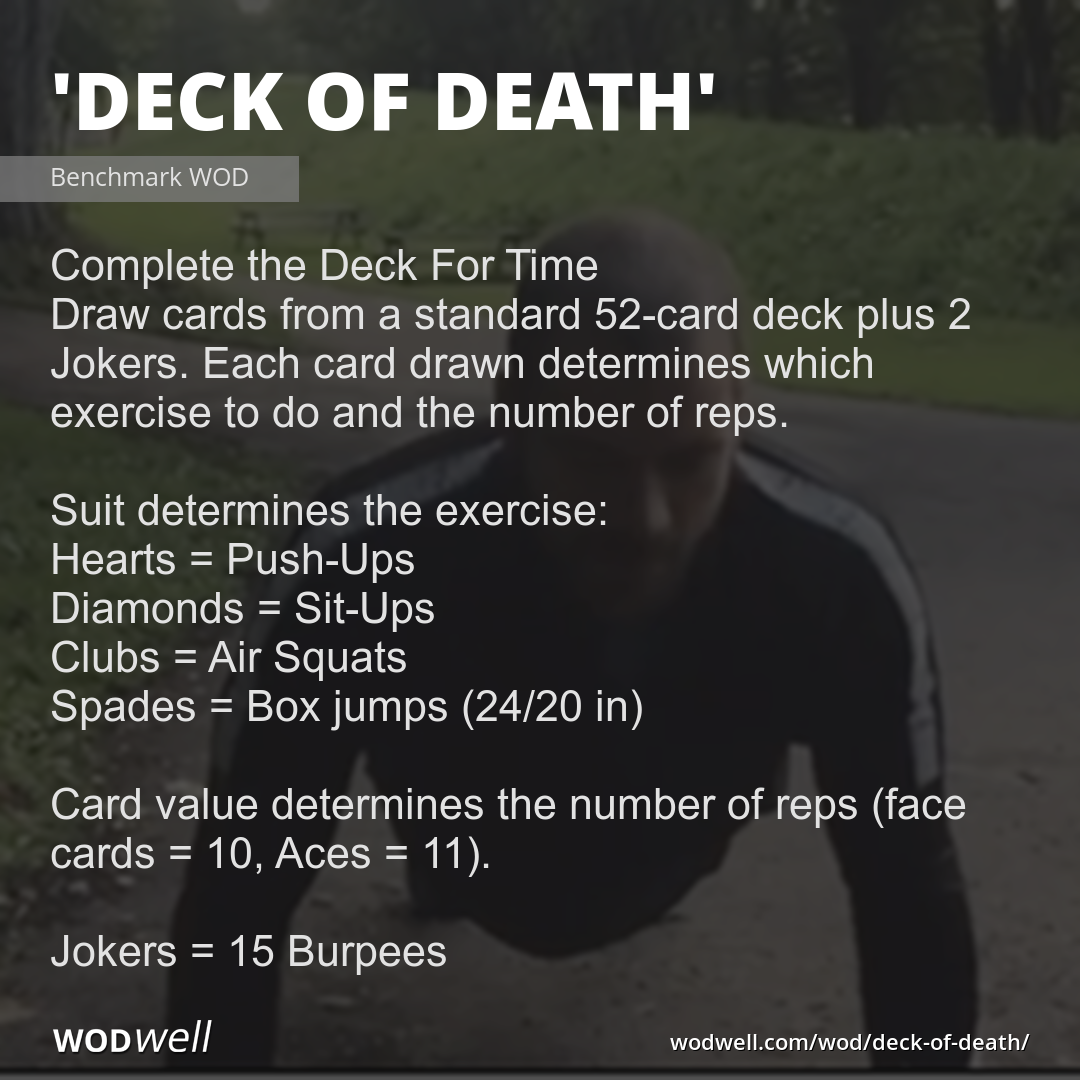 'DECK OF DEATH'

Benchmark WOD

Complete the Deck For Time
Draw cards from a standard 52-card deck plus 2 Jokers. Each card drawn determines which exercise to do and the number of reps.

Suit determines the exercise:
Hearts = Push-Ups
Diamonds = Sit-Ups
Clubs = Air Squats
Spades = Box jumps (24/20 in)

Card value determines the number of reps (face cards = 10, Aces = 11).

Jokers = 15 Burpees

WODwell

wodwell.com/wod/deck-of-death/